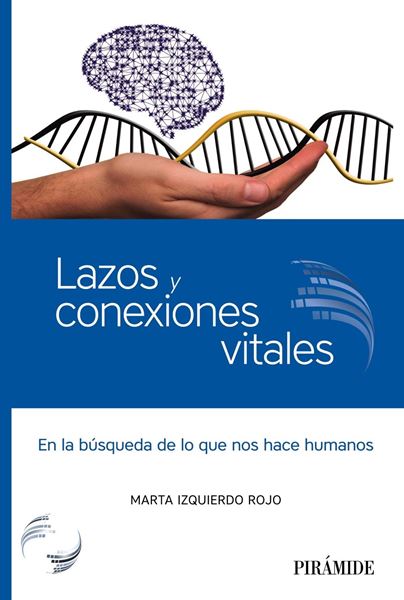 Lazos y conexiones vitales

En la búsqueda de lo que nos hace humanos

MARTA IZQUIERDO ROJO

PIRÁMIDE